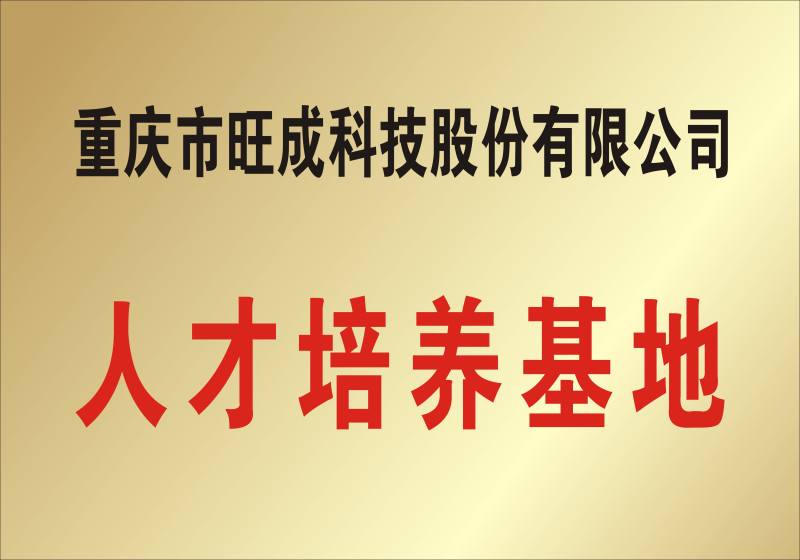 重庆市旺成科技股份有限公司

人才培养基地